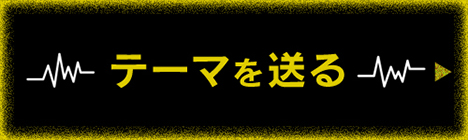 テーマを送る